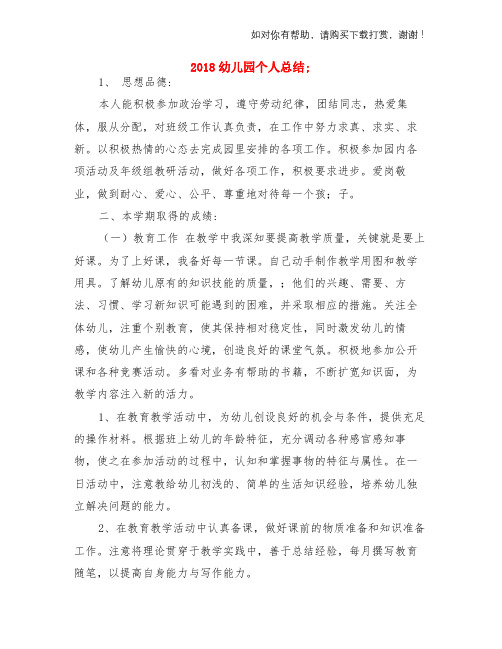 如对你有帮助，请购买下载打赏，谢谢！

2018 幼儿园个人总结；

1、 思想品德：

本人能积极参加政治学习，遵守劳动纪律，团结同志，热爱集体，服从分配，对班级工作认真负责，在工作中努力求真、求实、求新。以积极热情的心态去完成园里安排的各项工作。积极参加园内各项活动及年级组教研活动，做好各项工作，积极要求进步。爱岗敬业，做到耐心、爱心、公平、尊重地对待每一个孩；子。

二、本学期取得的成绩：

（一）教育工作 在教学中我深知要提高教学质量，关键就是要上好课。为了上好课，我备好每一节课。自己动手制作教学用图和教学用具。了解幼儿原有的知识技能的质量，；他们的兴趣、需要、方法、习惯、学习新知识可能遇到的困难，并采取相应的措施。关注全体幼儿，注重个别教育，使其保持相对稳定性，同时激发幼儿的情感，使幼儿产生愉快的心境，创造良好的课堂气氛。积极地参加公开课和各种竞赛活动。多看对业务有帮助的书籍，不断扩宽知识面，为教学内容注入新的活力。

1、在教育教学活动中，为幼儿创设良好的机会与条件，提供充足的操作材料。根据班上幼儿的年龄特征，充分调动各种感官感知事物，使之在参加活动的过程中，认知和掌握事物的特征与属性。在一日活动中，注意教给幼儿初浅的、简单的生活知识经验，培养幼儿独立解决问题的能力。

2、在教育教学活动中认真备课，做好课前的物质准备和知识准备工作。注意将理论贯穿于教学实践中，善于总结经验，每月撰写教育随笔，以提高自身能力与写作能力。